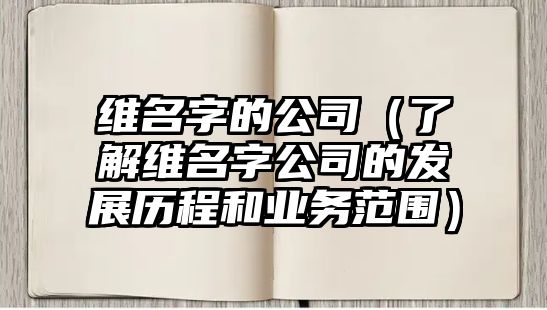 维名字的公司（了解维名字公司的发展历程和业务范围）